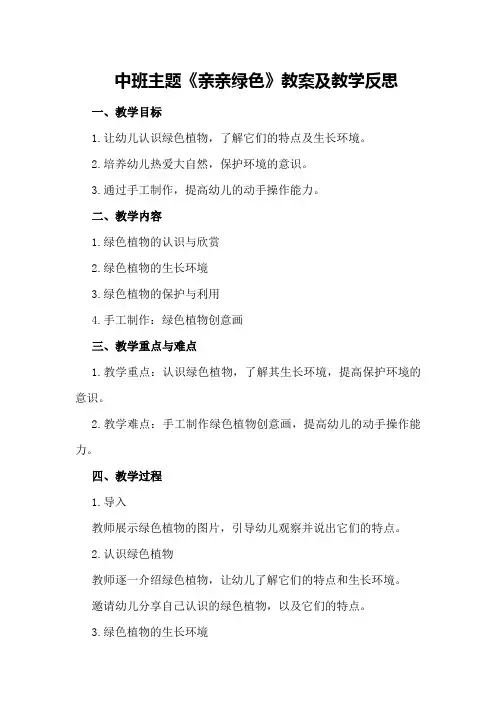 中班主题《亲亲绿色》教案及教学反思

一、教学目标

1.让幼儿认识绿色植物，了解它们的特点及生长环境。

2.培养幼儿热爱大自然，保护环境的意识。

3.通过手工制作，提高幼儿的动手操作能力。

二、教学内容

1.绿色植物的认识与欣赏

2.绿色植物的生长环境

3.绿色植物的保护与利用

4.手工制作：绿色植物创意画

三、教学重点与难点

1.教学重点：认识绿色植物，了解其生长环境，提高保护环境的意识。

2.教学难点：手工制作绿色植物创意画，提高幼儿的动手操作能力。

四、教学过程

1.导入

教师展示绿色植物的图片，引导幼儿观察并说出它们的特点。

2.认识绿色植物

教师逐一介绍绿色植物，让幼儿了解它们的特点和生长环境。

邀请幼儿分享自己认识的绿色植物，以及它们的特点。

3.绿色植物的生长环境